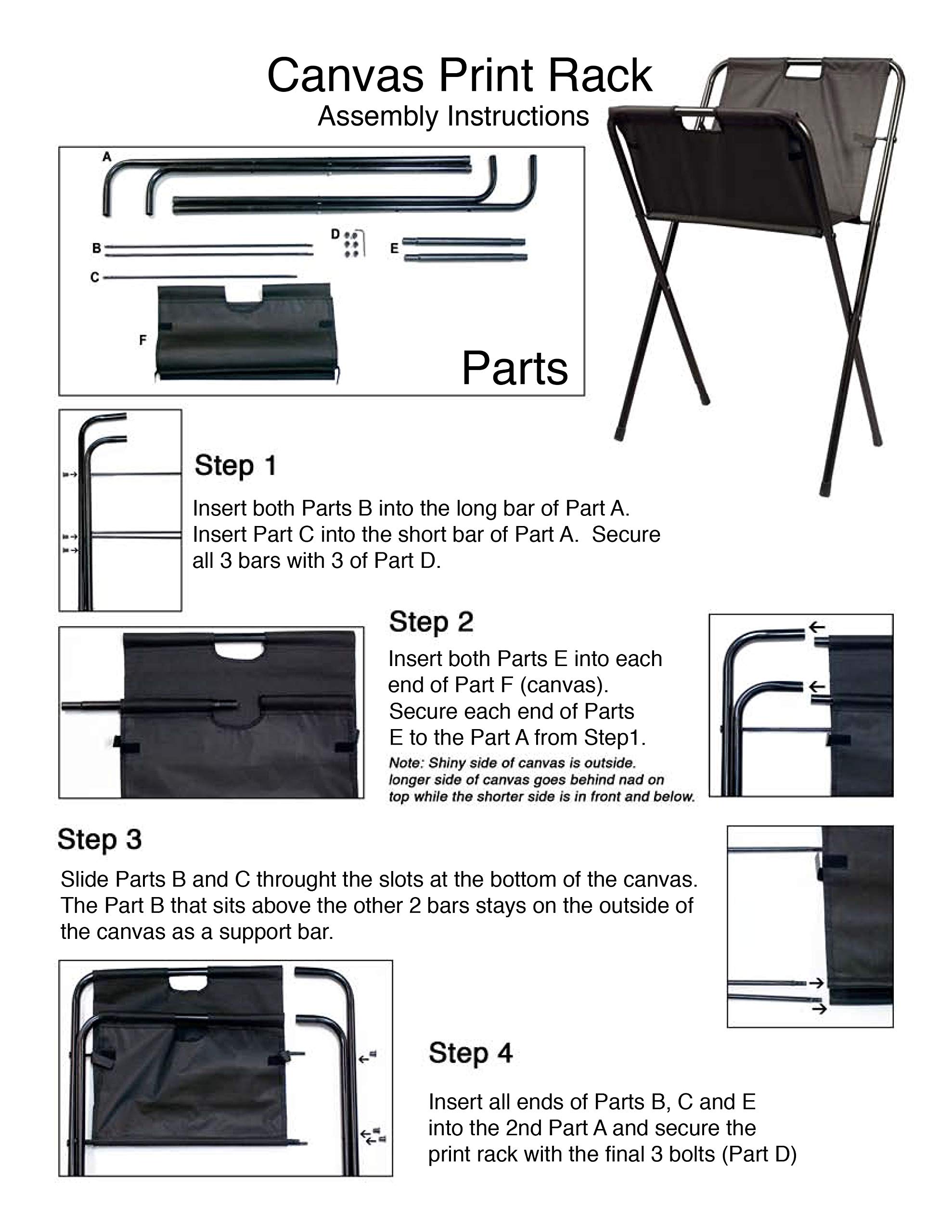 Canvas Print Rack
Assembly Instructions

A
B
C
D
E
F
Parts

Step 1

Insert both Parts B into the long bar of Part A. Insert Part C into the short bar of Part A. Secure all 3 bars with 3 of Part D.

Step 2

Insert both Parts E into each end of Part F (canvas). Secure each end of Parts E to the Part A from Step1.

Note: Shiny side of canvas is outside. longer side of canvas goes behind nad on top while the shorter side is in front and below.

Step 3

Slide Parts B and C throught the slots at the bottom of the canvas. The Part B that sits above the other 2 bars stays on the outside of the canvas as a support bar.

Step 4

Insert all ends of Parts B, C and E into the 2nd Part A and secure the print rack with the final 3 bolts (Part D)